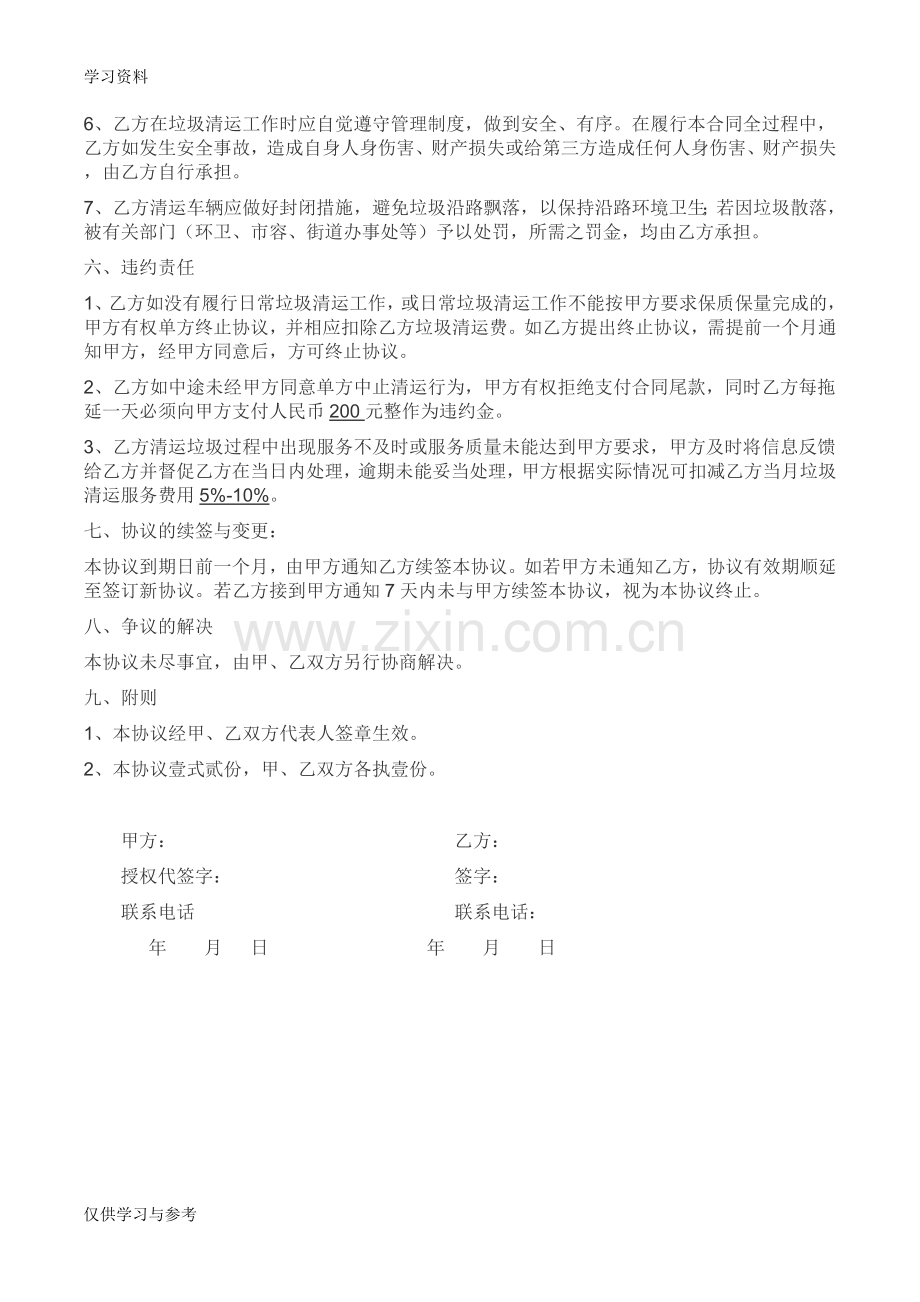 学习资料

6、乙方在垃圾清运工作时应自觉遵守管理制度，做到安全、有序。在履行本合同全过程中，乙方如发生安全事故，造成自身人身伤害、财产损失或给第三方造成任何人身伤害、财产损失，由乙方自行承担。

7、乙方清运车辆应做好封闭措施，避免垃圾沿路飘落，以保持沿路环境卫生；若因垃圾散落，被有关部门（环卫、市容、街道办事处等）予以处罚，所需之罚金，均由乙方承担。

六、违约责任

1、乙方如没有履行日常垃圾清运工作，或日常垃圾清运工作不能按甲方要求保质保量完成的，甲方有权单方终止协议，并相应扣除乙方垃圾清运费。如乙方提出终止协议，需提前一个月通知甲方，经甲方同意后，方可终止协议。

2、乙方如中途未经甲方同意单方中止清运行为，甲方有权拒绝支付合同尾款，同时乙方每拖延一天必须向甲方支付人民币 200 元整作为违约金。

3、乙方清运垃圾过程中出现服务不及时或服务质量未能达到甲方要求，甲方及时将信息反馈给乙方并督促乙方在当日内处理，逾期未能妥当处理，甲方根据实际情况可扣减乙方当月垃圾清运服务费用 5%-10%。

七、协议的续签与变更：

本协议到期日前一个月，由甲方通知乙方续签本协议。如若甲方未通知乙方，协议有效期顺延至签订新协议。若乙方接到甲方通知 7 天内未与甲方续签本协议，视为本协议终止。

八、争议的解决

www.zixin.com.cn

本协议未尽事宜，由甲、乙双方另行协商解决。

九、附则

1、本协议经甲、乙双方代表人签章生效。

2、本协议壹式贰份，甲、乙双方各执壹份。

甲方：
授权代签字：
联系电话
年 月 日

乙方：
签字：
联系电话：
年 月 日

仅供学习与参考